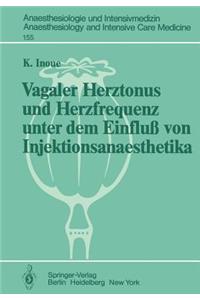 Anaesthesiologie und Intensivmedizin
Anaesthesiology and Intensive Care Medicine
155

K. Inoue

Vagaler Herztonus und Herzfrequenz unter dem Einfluß von Injektionsanaesthetika

Springer-Verlag
Berlin Heidelberg New York